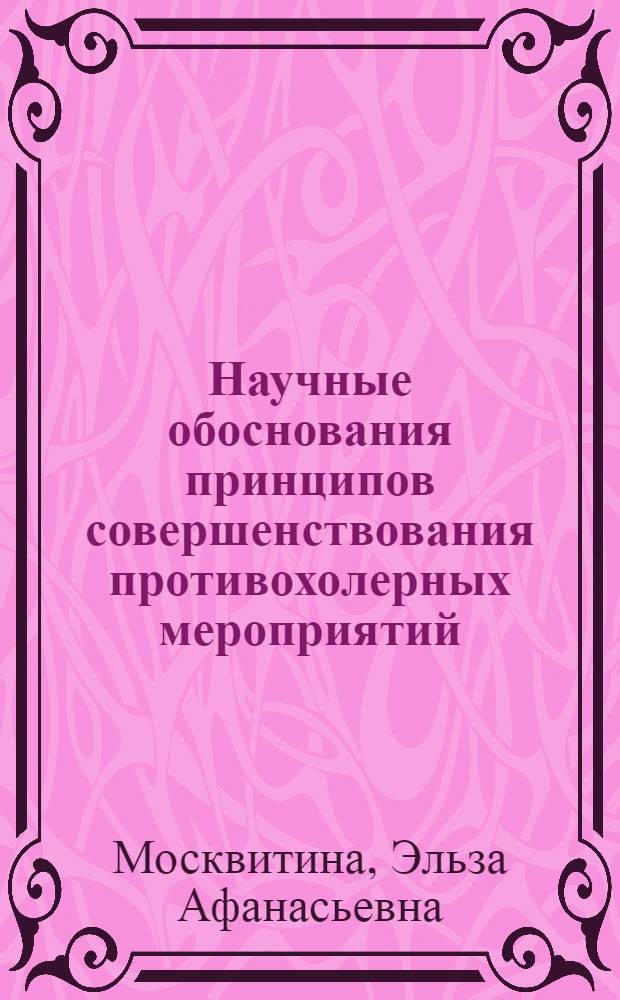 Научные обоснования принципов совершенствования противохолерных мероприятий

Москвитина, Эльза Афанасьевна